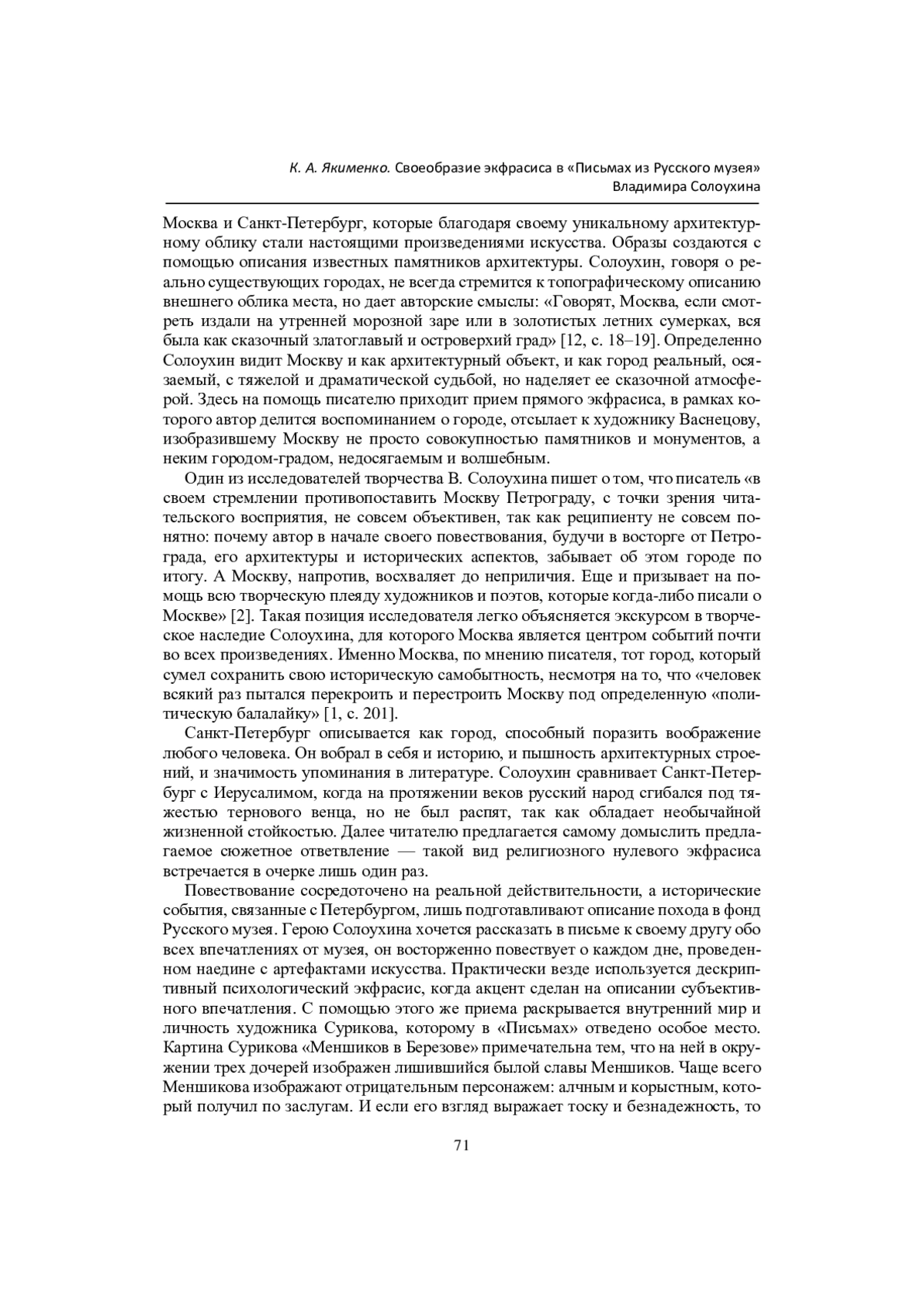 К. А. Якименко. Своеобразие экфрасиса в «Письмах из Русского музея» Владимира Солоухина

Москва и Санкт-Петербург, которые благодаря своему уникальному архитектурному облику стали настоящими произведениями искусства. Образы создаются с помощью описания известных памятников архитектуры. Солоухин, говоря о реально существующих городах, не всегда стремится к топографическому описанию внешнего облика места, но дает авторские смыслы: «Говорят, Москва, если смотреть издали на утренней морозной заре или в золотистых летних сумерках, вся была как сказочный златоглавый и островерхий град» [12, с. 18–19]. Определенно Солоухин видит Москву и как архитектурный объект, и как город реальный, осязаемый, с тяжелой и драматической судьбой, но наделяет ее сказочной атмосферой. Здесь на помощь писателю приходит прием прямого экфрасиса, в рамках которого автор делится воспоминанием о городе, отсылает к художнику Васнецову, изобразившему Москву не просто совокупностью памятников и монументов, а неким городом-градом, недосягаемым и волшебным.

Один из исследователей творчества В. Солоухина пишет о том, что писатель «в своем стремлении противопоставить Москву Петрограду, с точки зрения читательского восприятия, не совсем объективен, так как реципиенту не совсем понятно: почему автор в начале своего повествования, будучи в восторге от Петрограда, его архитектуры и исторических аспектов, забывает об этом городе по итогу. А Москву, напротив, восхваляет до неприличия. Еще и призывает на помощь всю творческую плеяду художников и поэтов, которые когда-либо писали о Москве» [2]. Такая позиция исследователя легко объясняется экскурсом в творческое наследие Солоухина, для которого Москва является центром событий почти во всех произведениях. Именно Москва, по мнению писателя, тот город, который сумел сохранить свою историческую самобытность, несмотря на то, что «человек всякий раз пытался перекроить и перестроить Москву под определенную «политическую балалайку» [1, с. 201].

Санкт-Петербург описывается как город, способный поразить воображение любого человека. Он вобрал в себя и историю, и пышность архитектурных строений, и значимость упоминания в литературе. Солоухин сравнивает Санкт-Петербург с Иерусалимом, когда на протяжении веков русский народ сгибался под тяжестью тернового венца, но не был распят, так как обладает необычайной жизненной стойкостью. Далее читателю предлагается самому домыслить предлагаемое сюжетное ответвление — такой вид религиозного нулевого экфрасиса встречается в очерке лишь один раз.

Повествование сосредоточено на реальной действительности, а исторические события, связанные с Петербургом, лишь подготавливают описание похода в фонд Русского музея. Герою Солоухина хочется рассказать в письме к своему другу обо всех впечатлениях от музея, он восторженно повествует о каждом дне, проведенном наедине с артефактами искусства. Практически везде используется дескриптивный психологический экфрасис, когда акцент сделан на описании субъективного впечатления. С помощью этого же приема раскрывается внутренний мир и личность художника Сурикова, которому в «Письмах» отведено особое место. Картина Сурикова «Меншиков в Березове» примечательна тем, что на ней в окружении трех дочерей изображен лишившийся былой славы Меншиков. Чаще всего Меншикова изображают отрицательным персонажем: алчным и корыстным, который получил по заслугам. И если его взгляд выражает тоску и безнадежность, то

71